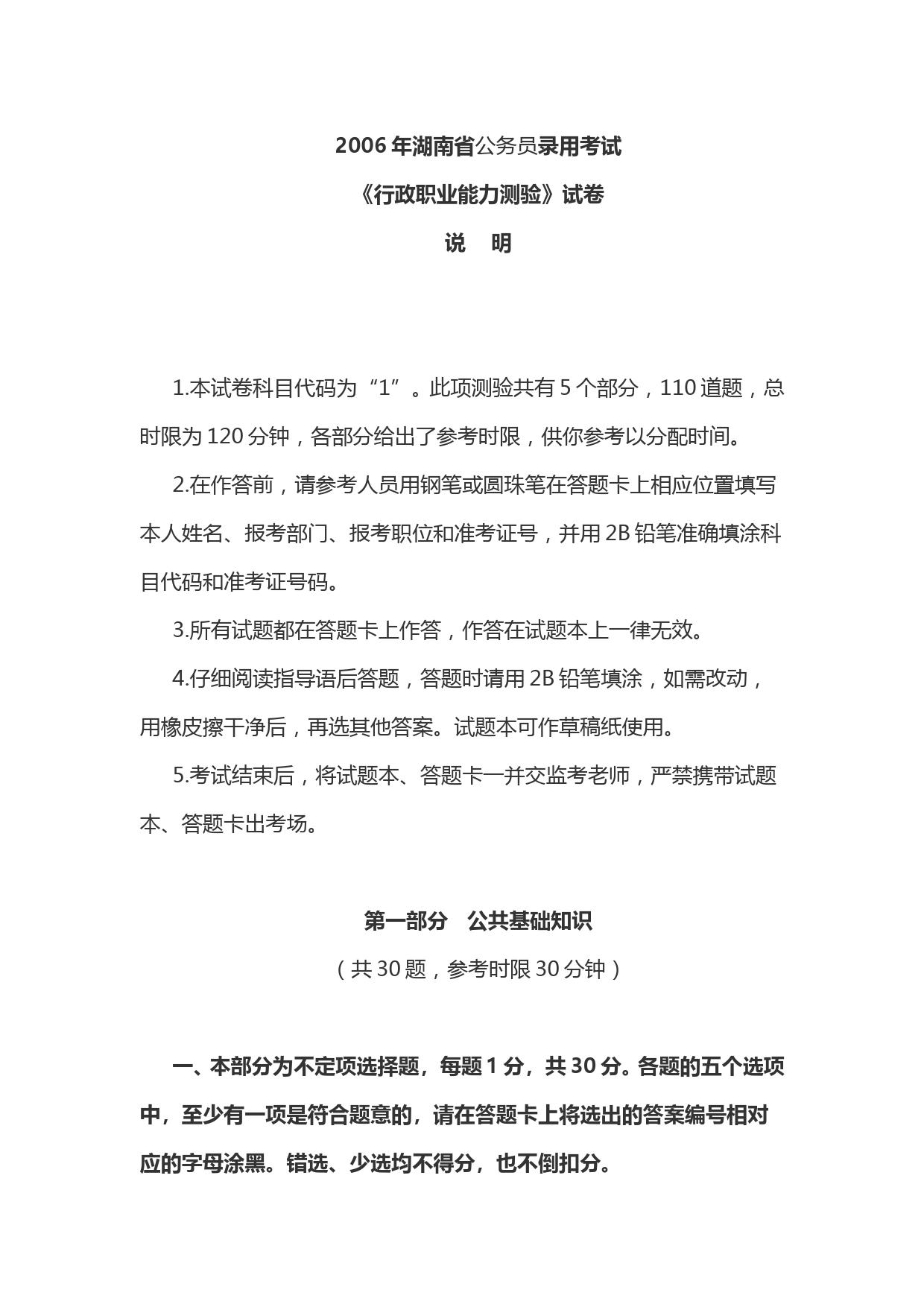 2006年湖南省公务员录用考试

《行政职业能力测验》试卷

说　明

1.本试卷科目代码为“1”。此项测验共有5个部分，110道题，总时限为120分钟，各部分给出了参考时限，供你参考以分配时间。

2.在作答前，请参考人员用钢笔或圆珠笔在答题卡上相应位置填写本人姓名、报考部门、报考职位和准考证号，并用2B铅笔准确填涂科目代码和准考证号码。

3.所有试题都在答题卡上作答，作答在试题本上一律无效。

4.仔细阅读指导语后答题，答题时请用2B铅笔填涂，如需改动，用橡皮擦干净后，再选其他答案。试题本可作草稿纸使用。

5.考试结束后，将试题本、答题卡一并交监考老师，严禁携带试题本、答题卡出考场。

第一部分　公共基础知识

（共30题，参考时限30分钟）

一、本部分为不定项选择题，每题1分，共30分。各题的五个选项中，至少有一项是符合题意的，请在答题卡上将选出的答案编号相对应的字母涂黑。错选、少选均不得分，也不倒扣分。